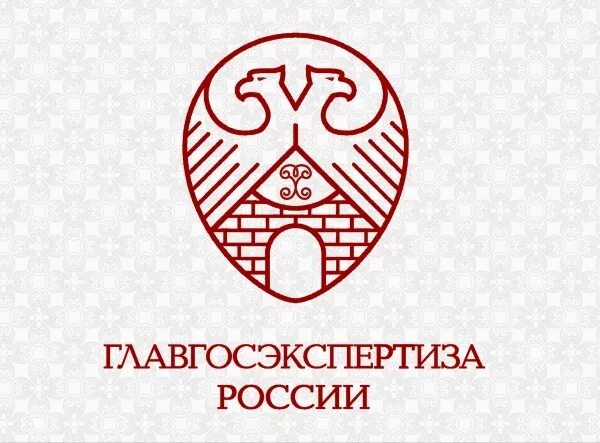 ГЛАВГОСЭКСПЕРТИЗА
РОССИИ